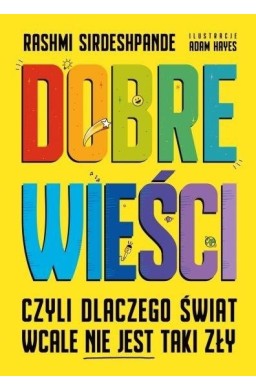 RASHMI SIRDESHPANDE

ILUSTRACJE
ADAM HAYES

DOBRE WIEŚCI

CZYLI DLACZEGO ŚWIAT WCALE NIE JEST TAKI ZŁY